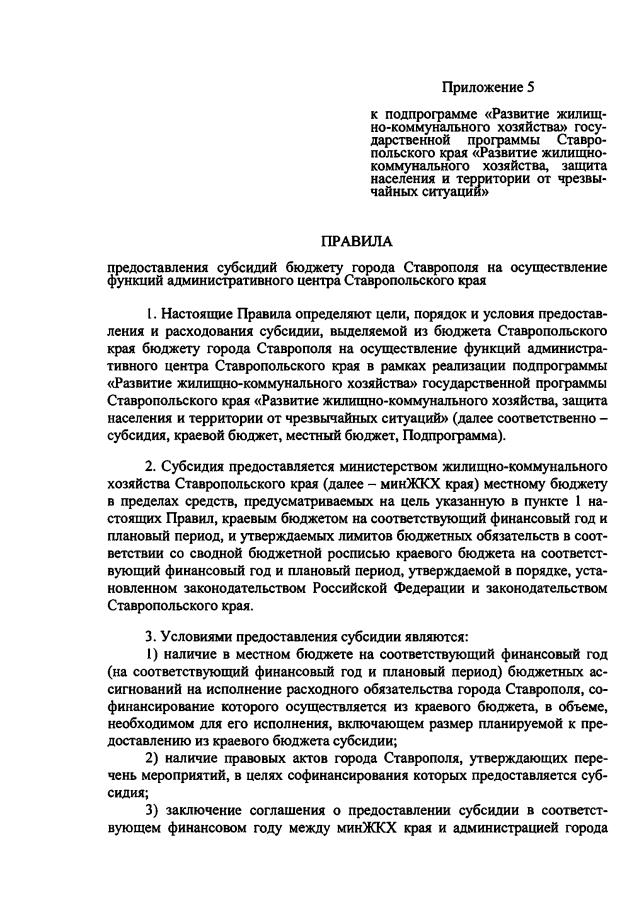 Приложение 5

к подпрограмме «Развитие жилищно-коммунального хозяйства» государственной программы Ставропольского края «Развитие жилищно-коммунального хозяйства, защита населения и территории от чрезвычайных ситуаций»

ПРАВИЛА

предоставления субсидий бюджету города Ставрополя на осуществление функций административного центра Ставропольского края

1. Настоящие Правила определяют цели, порядок и условия предоставления и расходования субсидии, выделяемой из бюджета Ставропольского края бюджету города Ставрополя на осуществление функций административного центра Ставропольского края в рамках реализации подпрограммы «Развитие жилищно-коммунального хозяйства» государственной программы Ставропольского края «Развитие жилищно-коммунального хозяйства, защита населения и территории от чрезвычайных ситуаций» (далее соответственно – субсидия, краевой бюджет, местный бюджет, Подпрограмма).

2. Субсидия предоставляется министерством жилищно-коммунального хозяйства Ставропольского края (далее – минЖКХ края) местному бюджету в пределах средств, предусматриваемых на цель указанную в пункте 1 настоящих Правил, краевым бюджетом на соответствующий финансовый год и плановый период, и утверждаемых лимитов бюджетных обязательств в соответствии со сводной бюджетной росписью краевого бюджета на соответствующий финансовый год и плановый период, утверждаемой в порядке, установленном законодательством Российской Федерации и законодательством Ставропольского края.

3. Условиями предоставления субсидии являются:
1) наличие в местном бюджете на соответствующий финансовый год (на соответствующий финансовый год и плановый период) бюджетных ассигнований на исполнение расходного обязательства города Ставрополя, софинансирование которого осуществляется из краевого бюджета, в объеме, необходимом для его исполнения, включающем размер планируемой к предоставлению из краевого бюджета субсидии;
2) наличие правовых актов города Ставрополя, утверждающих перечень мероприятий, в целях софинансирования которых предоставляется субсидия;
3) заключение соглашения о предоставлении субсидии в соответствующем финансовом году между минЖКХ края и администрацией города